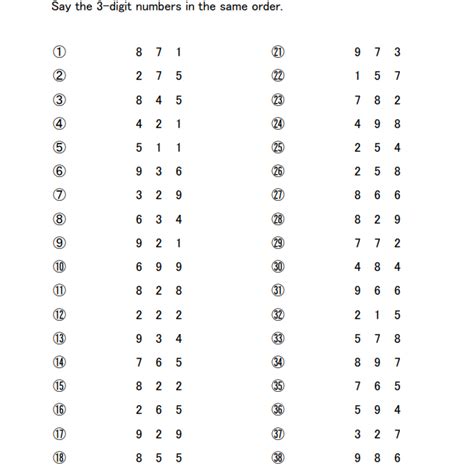 Say the 3-digit numbers in the same order.

① 8 7 1
② 2 7 5
③ 8 4 5
④ 4 2 1
⑤ 5 1 1
⑥ 9 3 6
⑦ 3 2 9
⑧ 6 3 4
⑨ 9 2 1
⑩ 6 9 9
⑪ 8 2 8
⑫ 2 2 2
⑬ 9 3 4
⑭ 7 6 5
⑮ 8 2 2
⑯ 2 6 5
⑰ 9 2 9
⑱ 8 5 5

㉑ 9 7 3
㉒ 1 5 7
㉓ 7 8 2
㉔ 4 9 8
㉕ 2 5 4
㉖ 2 5 8
㉗ 8 6 6
㉘ 8 2 9
㉙ 7 7 2
㉚ 4 8 4
㉛ 9 6 6
㉜ 2 1 5
㉝ 5 7 8
㉞ 8 9 7
㉟ 7 6 5
㊱ 5 9 4
㊲ 3 2 7
㊳ 9 8 6